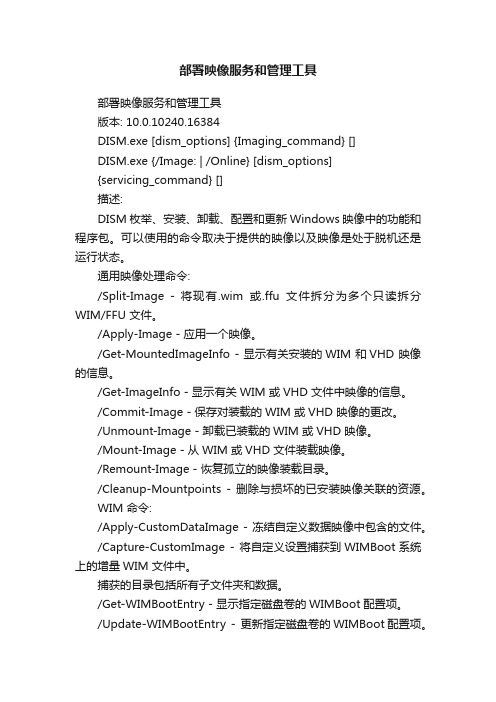 部署映像服务和管理工具

部署映像服务和管理工具

版本: 10.0.10240.16384

DISM.exe [dism_options] {Imaging_command} []

DISM.exe {/Image: | /Online} [dism_options] {servicing_command} []

描述:

DISM 枚举、安装、卸载、配置和更新 Windows 映像中的功能和程序包。可以使用的命令取决于提供的映像以及映像是处于脱机还是运行状态。

通用映像处理命令:

/Split-Image - 将现有.wim 或.ffu 文件拆分为多个只读拆分 WIM/FFU 文件。

/Apply-Image - 应用一个映像。

/Get-MountedImageInfo - 显示有关安装的 WIM 和 VHD 映像的信息。

/Get-ImageInfo - 显示有关 WIM 或 VHD 文件中映像的信息。

/Commit-Image - 保存对装载的 WIM 或 VHD 映像的更改。

/Unmount-Image - 卸载已装载的 WIM 或 VHD 映像。

/Mount-Image - 从 WIM 或 VHD 文件装载映像。

/Remount-Image - 恢复孤立的映像装载目录。

/Cleanup-Mountpoints - 删除与损坏的已安装映像关联的资源。

WIM 命令:

/Apply-CustomDataImage - 冻结自定义数据映像中包含的文件。

/Capture-CustomImage - 将自定义设置捕获到 WIMBoot 系统上的增量 WIM 文件中。

捕获的目录包括所有子文件夹和数据。

/Get-WIMBootEntry - 显示指定磁盘卷的 WIMBoot 配置项。

/Update-WIMBootEntry - 更新指定磁盘卷的 WIMBoot 配置项。